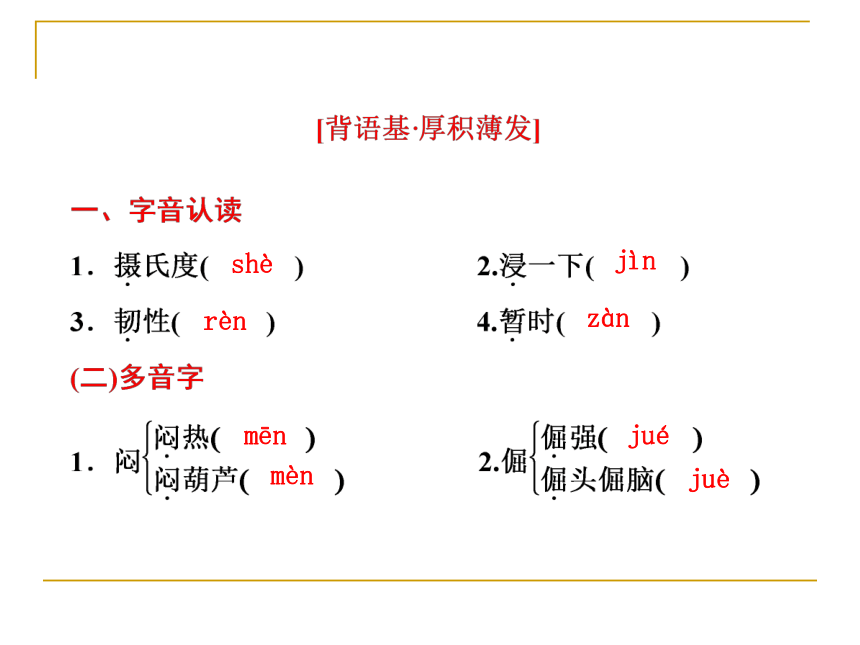 [背语基·厚积薄发]

一、字音认读

1．摄氏度( shè )

2.浸一下( jìn )

3．韧性( rèn )

4.暂时( zàn )

(二)多音字

1．闷 闷热( mēn ) 闷葫芦( mèn )

2.倔 倔强( jué ) 倔头倔脑( juè )